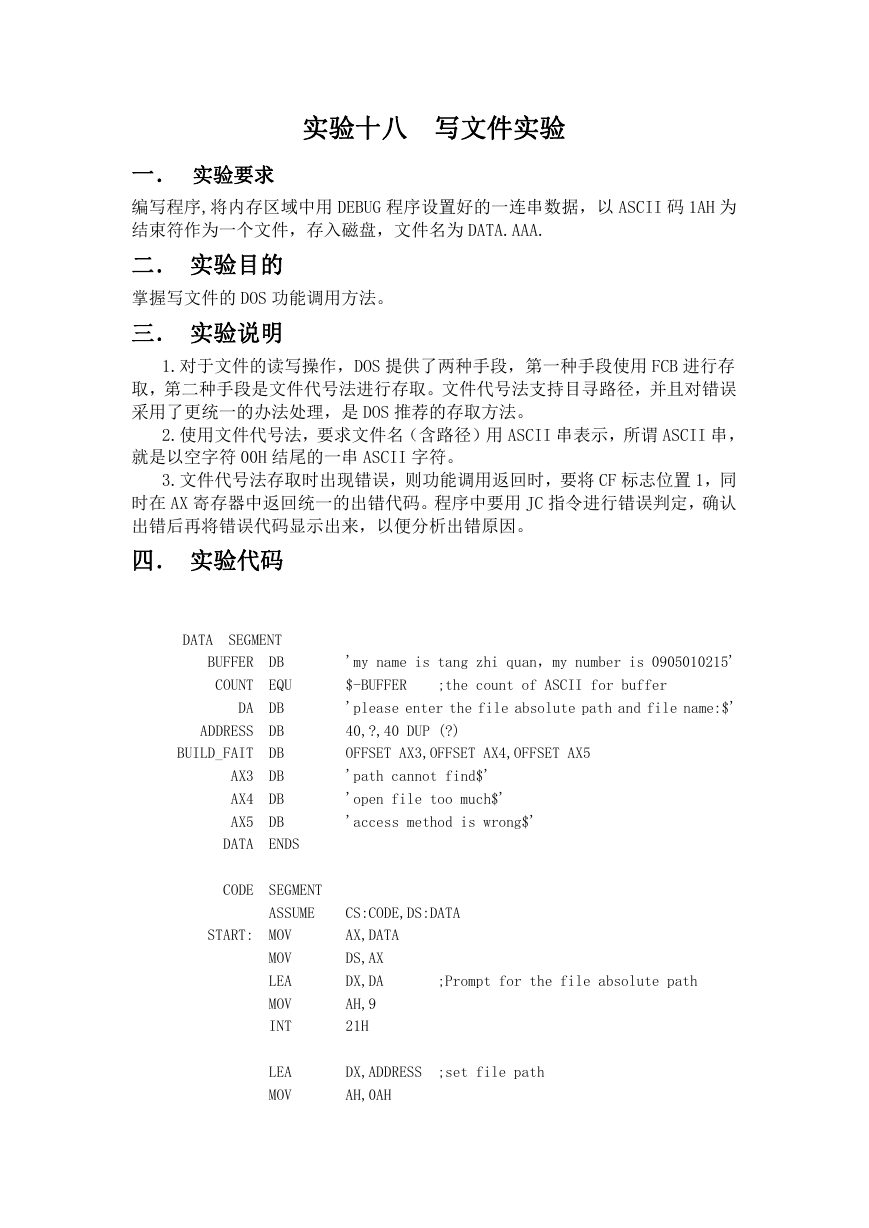 实验十八　写文件实验

一．　实验要求

编写程序,将内存区域中用 DEBUG 程序设置好的一连串数据，以 ASCII 码 1AH 为结束符作为一个文件，存入磁盘，文件名为 DATA.AAA.

二．　实验目的

掌握写文件的 DOS 功能调用方法。

三．　实验说明

1.对于文件的读写操作，DOS 提供了两种手段，第一种手段使用 FCB 进行存取，第二种手段是文件代号法进行存取。文件代号法支持目寻路径，并且对错误采用了更统一的办法处理，是 DOS 推荐的存取方法。

2.使用文件代号法，要求文件名（含路径）用 ASCII 串表示，所谓 ASCII 串，就是以空字符 00H 结尾的一串 ASCII 字符。

3.文件代号法存取时出现错误，则功能调用返回时，要将 CF 标志位置 1，同时在 AX 寄存器中返回统一的出错代码。程序中要用 JC 指令进行错误判定，确认出错后再将错误代码显示出来，以便分析出错原因。

四．　实验代码

DATA SEGMENT
BUFFER DB 'my name is tang zhi quan，my number is 0905010215'
COUNT EQU $-BUFFER ;the count of ASCII for buffer
DA DB 'please enter the file absolute path and file name:$'
ADDRESS DB 40,?,40 DUP (?)
BUILD_FAIT DB OFFSET AX3,OFFSET AX4,OFFSET AX5
AX3 DB 'path cannot find$'
AX4 DB 'open file too much$'
AX5 DB 'access method is wrong$'
DATA ENDS

CODE SEGMENT
ASSUME CS:CODE,DS:DATA
START: MOV AX,DATA
MOV DS,AX
LEA DX,DA ;Prompt for the file absolute path
MOV AH,9
INT 21H

LEA DX,ADDRESS ;set file path
MOV AH,0AH